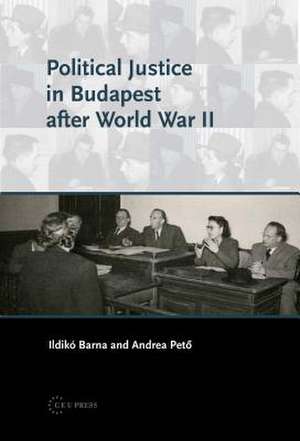 Political Justice in Budapest after World War II

Ildikó Barna and Andrea Pető

CEU PRESS